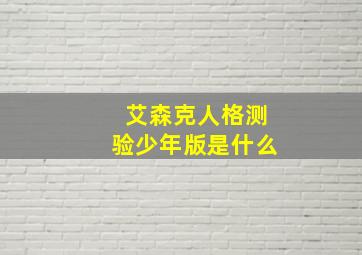 艾森克人格测验少年版是什么